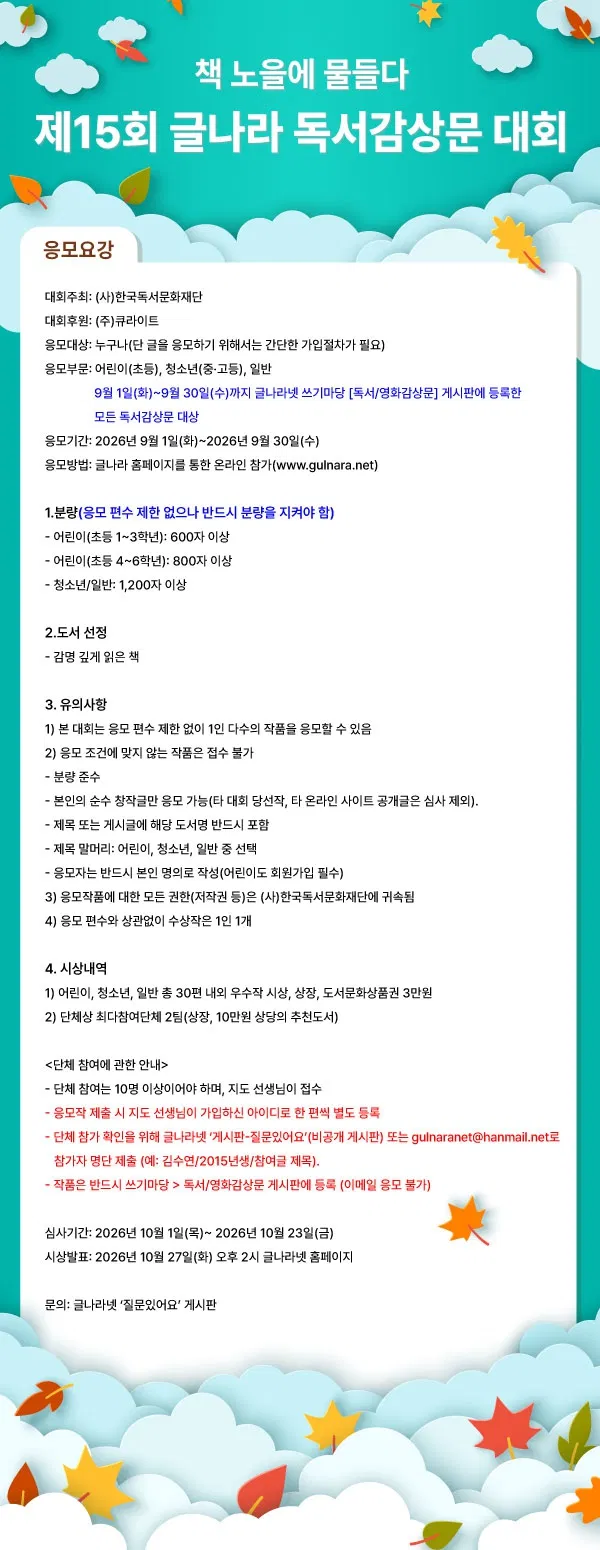 책 노을에 물들다
제15회 글나라 독서감상문 대회

응모요강

대회주최: (사)한국독서문화재단
대회후원: (주)큐라이트
응모대상: 누구나(단 글을 응모하기 위해서는 간단한 가입절차가 필요)
응모부문: 어린이(초등), 청소년(중·고등), 일반
9월 1일(화)~9월 30일(수)까지 글나라넷 쓰기마당 [독서/영화감상문] 게시판에 등록한 모든 독서감상문 대상
응모기간: 2026년 9월 1일(화)~2026년 9월 30일(수)
응모방법: 글나라 홈페이지를 통한 온라인 참가(www.gulnara.net)

1.분량(응모 편수 제한 없으나 반드시 분량을 지켜야 함)
- 어린이(초등 1~3학년): 600자 이상
- 어린이(초등 4~6학년): 800자 이상
- 청소년/일반: 1,200자 이상

2.도서 선정
- 감명 깊게 읽은 책

3. 유의사항
1) 본 대회는 응모 편수 제한 없이 1인 다수의 작품을 응모할 수 있음
2) 응모 조건에 맞지 않는 작품은 접수 불가
- 분량 준수
- 본인의 순수 창작글만 응모 가능(타 대회 당선작, 타 온라인 사이트 공개글은 심사 제외).
- 제목 또는 게시글에 해당 도서명 반드시 포함
- 제목 말머리: 어린이, 청소년, 일반 중 선택
- 응모자는 반드시 본인 명의로 작성(어린이도 회원가입 필수)
3) 응모작품에 대한 모든 권한(저작권 등)은 (사)한국독서문화재단에 귀속됨
4) 응모 편수와 상관없이 수상작은 1인 1개

4. 시상내역
1) 어린이, 청소년, 일반 총 30편 내외 우수작 시상, 상장, 도서문화상품권 3만원
2) 단체상 최다참여단체 2팀(상장, 10만원 상당의 추천도서)

<단체 참여에 관한 안내>
- 단체 참여는 10명 이상이어야 하며, 지도 선생님이 접수
- 응모작 제출 시 지도 선생님이 가입하신 아이디로 한 편씩 별도 등록
- 단체 참가 확인을 위해 글나라넷 '게시판-질문있어요'(비공개 게시판) 또는 gulnaranet@hanmail.net로 참가자 명단 제출 (예: 김수연/2015년생/참여글 제목).
- 작품은 반드시 쓰기마당 > 독서/영화감상문 게시판에 등록 (이메일 응모 불가)

심사기간: 2026년 10월 1일(목)~ 2026년 10월 23일(금)
시상발표: 2026년 10월 27일(화) 오후 2시 글나라넷 홈페이지

문의: 글나라넷 '질문있어요' 게시판